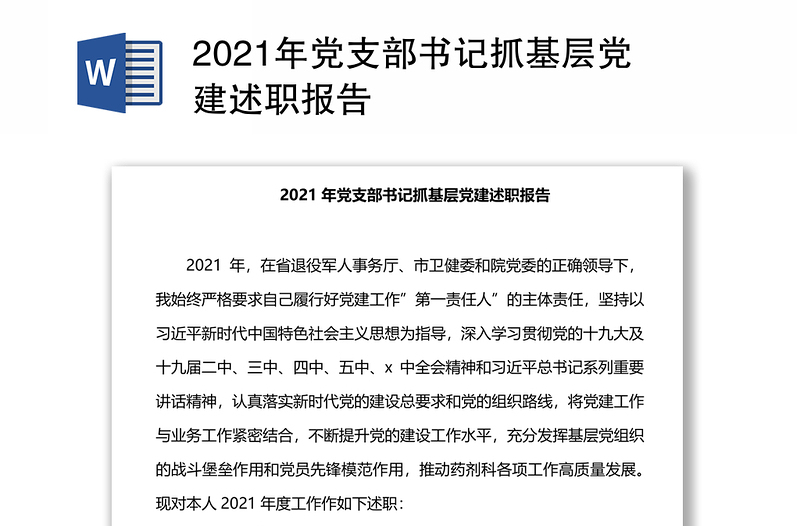 W

2021年党支部书记抓基层党建述职报告

2021 年党支部书记抓基层党建述职报告

2021 年，在省退役军人事务厅、市卫健委和院党委的正确领导下，我始终严格要求自己履行好党建工作”第一责任人”的主体责任，坚持以习近平新时代中国特色社会主义思想为指导，深入学习贯彻党的十九大及十九届二中、三中、四中、五中、x 中全会精神和习近平总书记系列重要讲话精神，认真落实新时代党的建设总要求和党的组织路线，将党建工作与业务工作紧密结合，不断提升党的建设工作水平，充分发挥基层党组织的战斗堡垒作用和党员先锋模范作用，推动药剂科各项工作高质量发展。现对本人 2021 年度工作作如下述职：